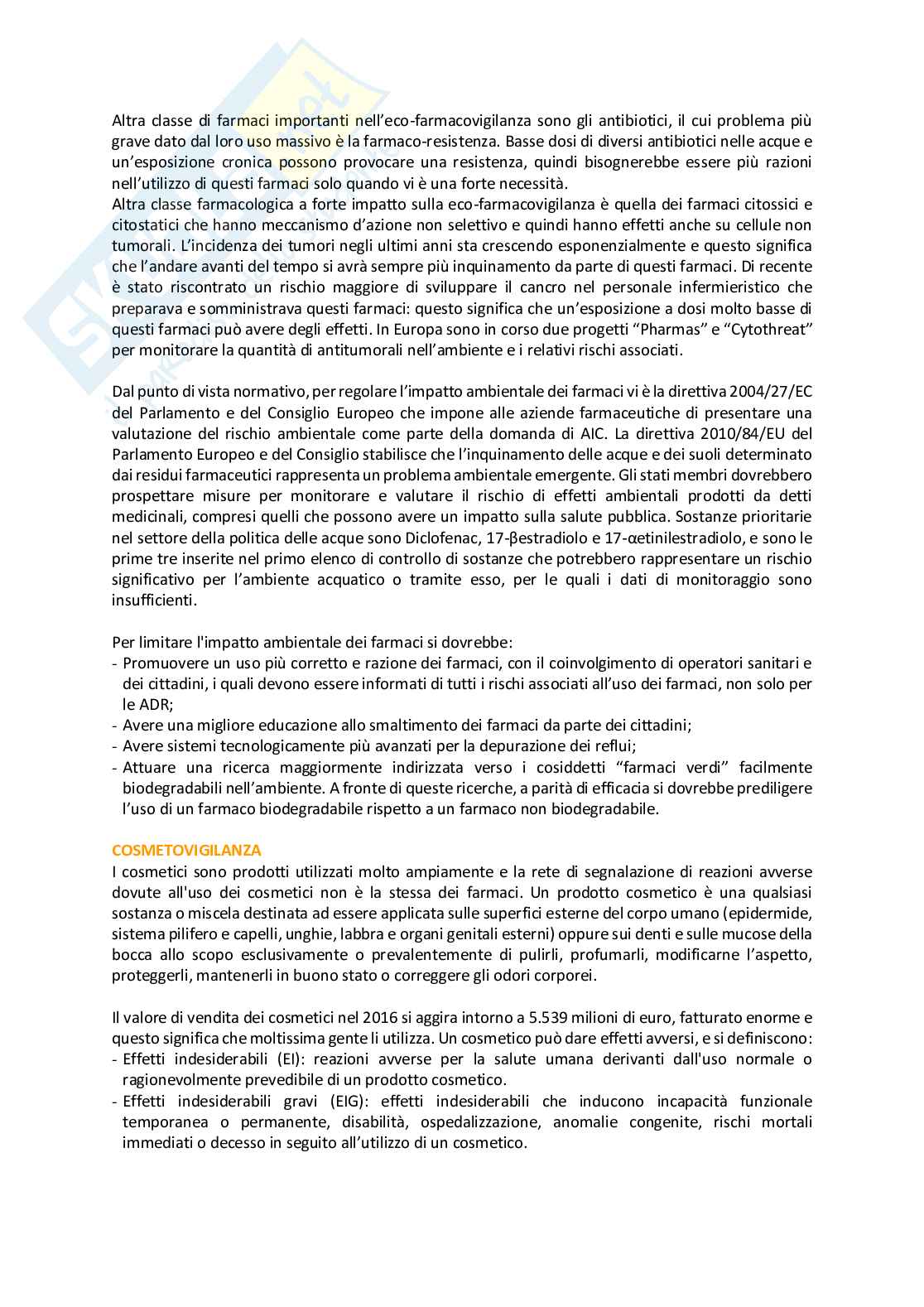 Altra classe di farmaci importanti nell'eco-farmacovigilanza sono gli antibiotici, il cui problema più grave dato dal loro uso massivo è la farmaco-resistenza. Basse dosi di diversi antibiotici nelle acque e un'esposizione cronica possono provocare una resistenza, quindi bisognerebbe essere più razioni nell'utilizzo di questi farmaci solo quando vi è una forte necessità.
Altra classe farmacologica a forte impatto sulla eco-farmacovigilanza è quella dei farmaci citossici e citostatici che hanno meccanismo d'azione non selettivo e quindi hanno effetti anche su cellule non tumorali. L'incidenza dei tumori negli ultimi anni sta crescendo esponenzialmente e questo significa che l'andare avanti del tempo si avrà sempre più inquinamento da parte di questi farmaci. Di recente è stato riscontrato un rischio maggiore di sviluppare il cancro nel personale infermieristico che preparava e somministrava questi farmaci: questo significa che un'esposizione a dosi molto basse di questi farmaci può avere degli effetti. In Europa sono in corso due progetti "Pharmas" e "Cytothreat" per monitorare la quantità di antitumorali nell'ambiente e i relativi rischi associati.

Dal punto di vista normativo, per regolare l'impatto ambientale dei farmaci vi è la direttiva 2004/27/EC del Parlamento e del Consiglio Europeo che impone alle aziende farmaceutiche di presentare una valutazione del rischio ambientale come parte della domanda di AIC. La direttiva 2010/84/EU del Parlamento Europeo e del Consiglio stabilisce che l'inquinamento delle acque e dei suoli determinato dai residui farmaceutici rappresenta un problema ambientale emergente. Gli stati membri dovrebbero prospettare misure per monitorare e valutare il rischio di effetti ambientali prodotti da detti medicinali, compresi quelli che possono avere un impatto sulla salute pubblica. Sostanze prioritarie nel settore della politica delle acque sono Diclofenac, 17-βestradiolo e 17-αetinilestradiolo, e sono le prime tre inserite nel primo elenco di controllo di sostanze che potrebbero rappresentare un rischio significativo per l'ambiente acquatico o tramite esso, per le quali i dati di monitoraggio sono insufficienti.

Per limitare l'impatto ambientale dei farmaci si dovrebbe:
- Promuovere un uso più corretto e razione dei farmaci, con il coinvolgimento di operatori sanitari e dei cittadini, i quali devono essere informati di tutti i rischi associati all'uso dei farmaci, non solo per le ADR;
- Avere una migliore educazione allo smaltimento dei farmaci da parte dei cittadini;
- Avere sistemi tecnologicamente più avanzati per la depurazione dei reflui;
- Attuare una ricerca maggiormente indirizzata verso i cosiddetti "farmaci verdi" facilmente biodegradabili nell'ambiente. A fronte di queste ricerche, a parità di efficacia si dovrebbe prediligere l'uso di un farmaco biodegradabile rispetto a un farmaco non biodegradabile.

COSMETOVIGILANZA
I cosmetici sono prodotti utilizzati molto ampiamente e la rete di segnalazione di reazioni avverse dovute all'uso dei cosmetici non è la stessa dei farmaci. Un prodotto cosmetico è una qualsiasi sostanza o miscela destinata ad essere applicata sulle superfici esterne del corpo umano (epidermide, sistema pilifero e capelli, unghie, labbra e organi genitali esterni) oppure sui denti e sulle mucose della bocca allo scopo esclusivamente o prevalentemente di pulirli, profumarli, modificarne l'aspetto, proteggerli, mantenerli in buono stato o correggere gli odori corporei.

Il valore di vendita dei cosmetici nel 2016 si aggira intorno a 5.539 milioni di euro, fatturato enorme e questo significa che moltissima gente li utilizza. Un cosmetico può dare effetti avversi, e si definiscono:
- Effetti indesiderabili (EI): reazioni avverse per la salute umana derivanti dall'uso normale o ragionevolmente prevedibile di un prodotto cosmetico.
- Effetti indesiderabili gravi (EIG): effetti indesiderabili che inducono incapacità funzionale temporanea o permanente, disabilità, ospedalizzazione, anomalie congenite, rischi mortali immediati o decesso in seguito all'utilizzo di un cosmetico.